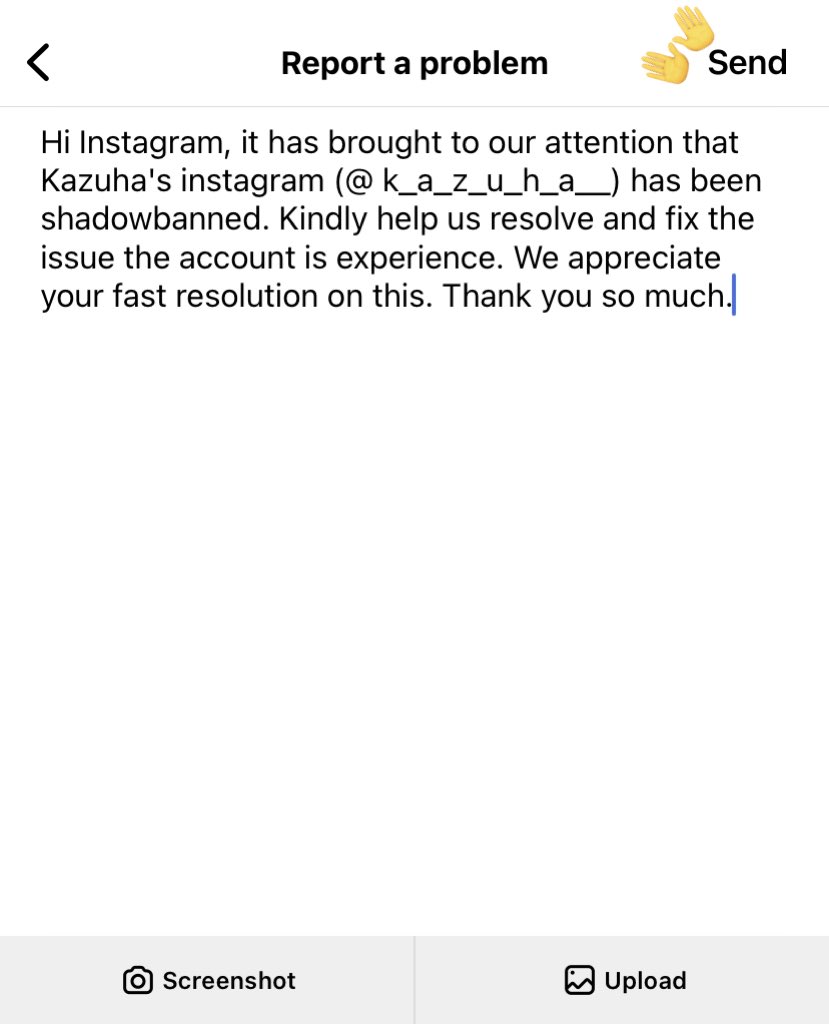 Report a problem

Send

Hi Instagram, it has brought to our attention that Kazuha's instagram (@ k_a_z_u_h_a__) has been shadowbanned. Kindly help us resolve and fix the issue the account is experience. We appreciate your fast resolution on this. Thank you so much.

Screenshot

Upload